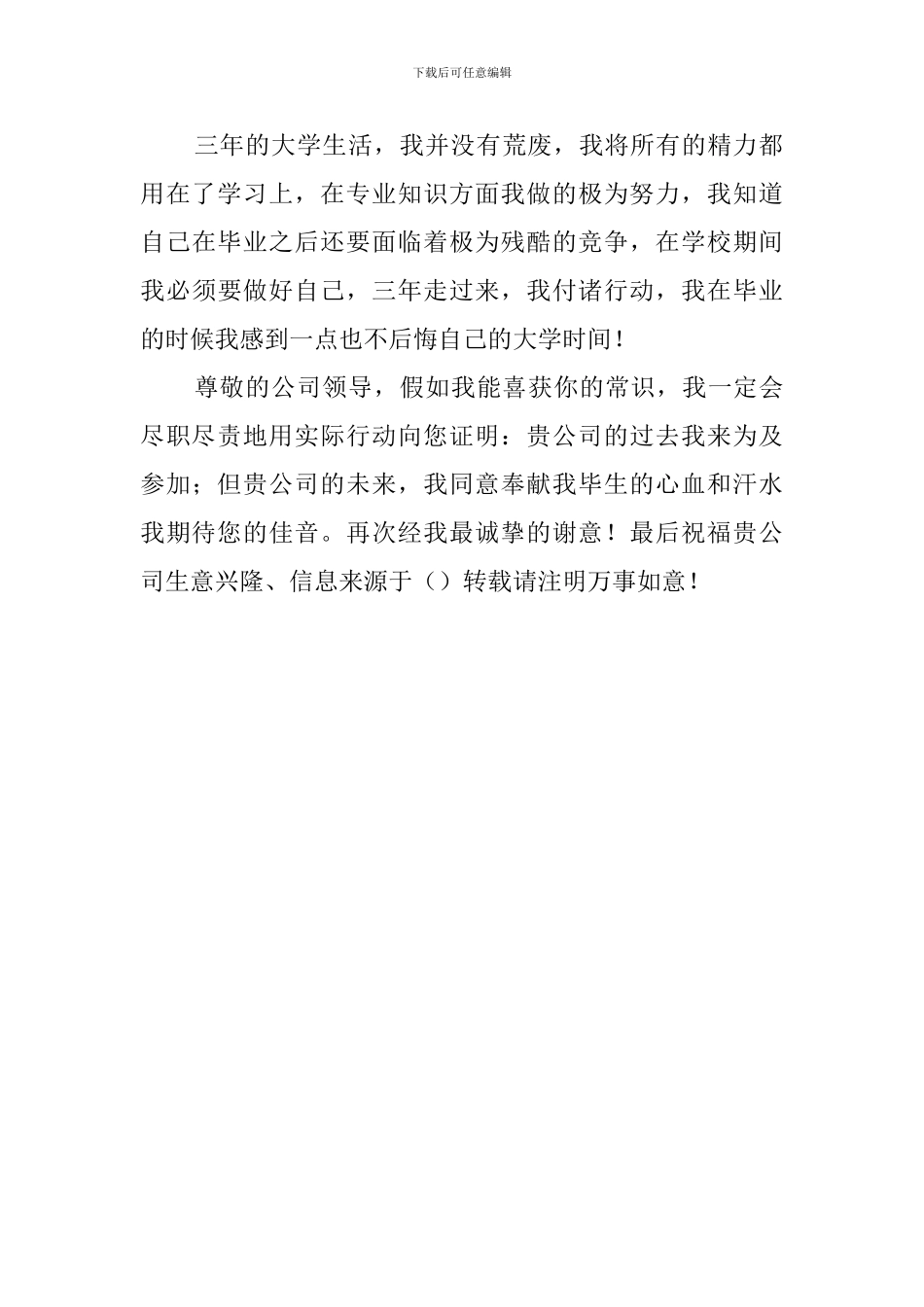 下载后可任意编辑

三年的大学生活，我并没有荒废，我将所有的精力都用在了学习上，在专业知识方面我做的极为努力，我知道自己在毕业之后还要面临着极为残酷的竞争，在学校期间我必须要做好自己，三年走过来，我付诸行动，我在毕业的时候我感到一点也不后悔自己的大学时间！

尊敬的公司领导，假如我能喜获你的常识，我一定会尽职尽责地用实际行动向您证明：贵公司的过去我来为及参加；但贵公司的未来，我同意奉献我毕生的心血和汗水我期待您的佳音。再次经我最诚挚的谢意！最后祝福贵公司生意兴隆、信息来源于（）转载请注明万事如意！